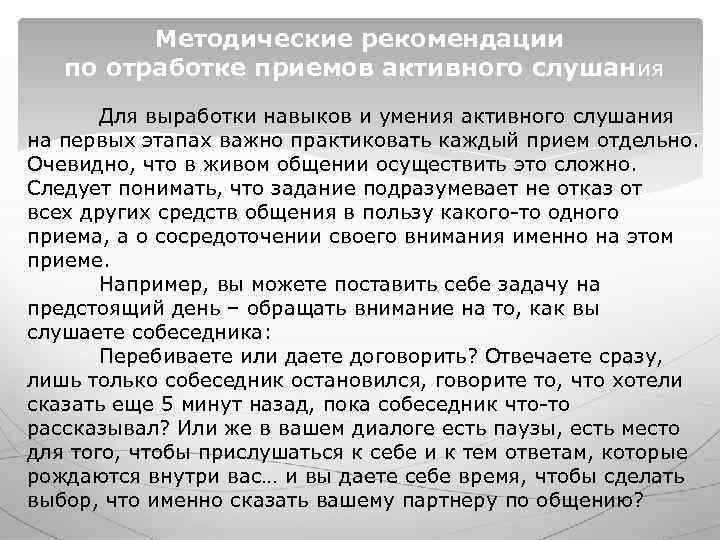 Методические рекомендации
по отработке приемов активного слушания

Для выработки навыков и умения активного слушания на первых этапах важно практиковать каждый прием отдельно. Очевидно, что в живом общении осуществить это сложно. Следует понимать, что задание подразумевает не отказ от всех других средств общения в пользу какого-то одного приема, а о сосредоточении своего внимания именно на этом приеме.

Например, вы можете поставить себе задачу на предстоящий день – обращать внимание на то, как вы слушаете собеседника:

Перебиваете или даете договорить? Отвечаете сразу, лишь только собеседник остановился, говорите то, что хотели сказать еще 5 минут назад, пока собеседник что-то рассказывал? Или же в вашем диалоге есть паузы, есть место для того, чтобы прислушаться к себе и к тем ответам, которые рождаются внутри вас… и вы даете себе время, чтобы сделать выбор, что именно сказать вашему партнеру по общению?